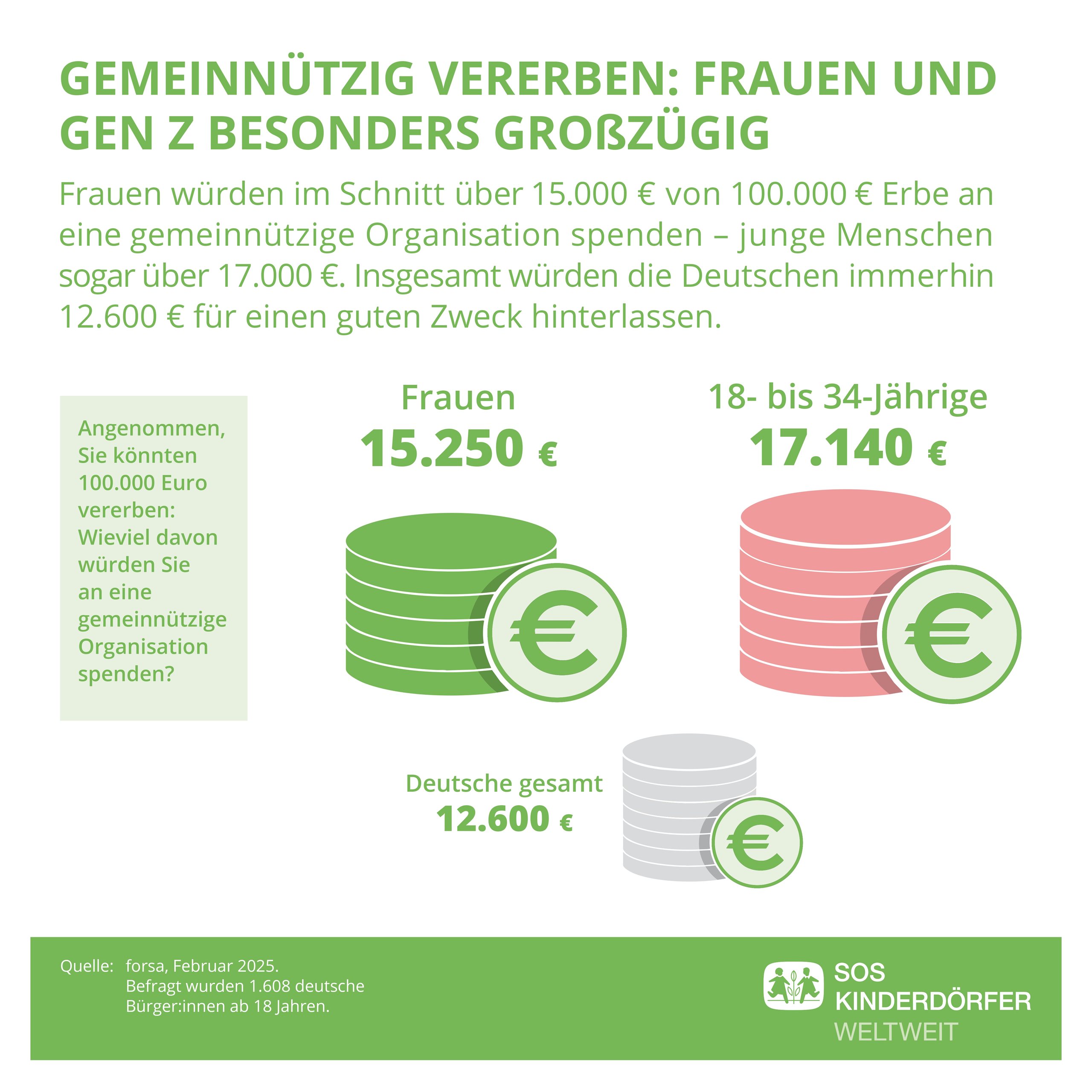 GEMEINNÜTZIG VERERBEN: FRAUEN UND GEN Z BESONDERS GROẞZÜGIG

Frauen würden im Schnitt über 15.000 € von 100.000 € Erbe an eine gemeinnützige Organisation spenden – junge Menschen sogar über 17.000 €. Insgesamt würden die Deutschen immerhin 12.600 € für einen guten Zweck hinterlassen.

Angenommen, Sie könnten 100.000 Euro vererben: Wieviel davon würden Sie an eine gemeinnützige Organisation spenden?

Frauen
15.250 €

18- bis 34-Jährige
17.140 €

Deutsche gesamt
12.600 €

Quelle: forsa, Februar 2025.
Befragt wurden 1.608 deutsche Bürger:innen ab 18 Jahren.

SOS KINDERDÖRFER WELTWEIT